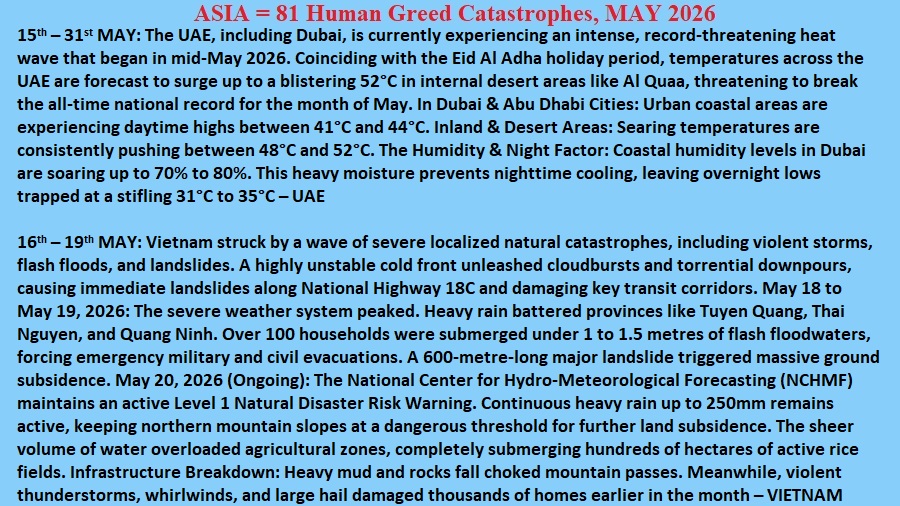 ASIA = 81 Human Greed Catastrophes, MAY 2026

15th – 31st MAY: The UAE, including Dubai, is currently experiencing an intense, record-threatening heat wave that began in mid-May 2026. Coinciding with the Eid Al Adha holiday period, temperatures across the UAE are forecast to surge up to a blistering 52°C in internal desert areas like Al Quaa, threatening to break the all-time national record for the month of May. In Dubai & Abu Dhabi Cities: Urban coastal areas are experiencing daytime highs between 41°C and 44°C. Inland & Desert Areas: Searing temperatures are consistently pushing between 48°C and 52°C. The Humidity & Night Factor: Coastal humidity levels in Dubai are soaring up to 70% to 80%. This heavy moisture prevents nighttime cooling, leaving overnight lows trapped at a stifling 31°C to 35°C – UAE

16th – 19th MAY: Vietnam struck by a wave of severe localized natural catastrophes, including violent storms, flash floods, and landslides. A highly unstable cold front unleashed cloudbursts and torrential downpours, causing immediate landslides along National Highway 18C and damaging key transit corridors. May 18 to May 19, 2026: The severe weather system peaked. Heavy rain battered provinces like Tuyen Quang, Thai Nguyen, and Quang Ninh. Over 100 households were submerged under 1 to 1.5 metres of flash floodwaters, forcing emergency military and civil evacuations. A 600-metre-long major landslide triggered massive ground subsidence. May 20, 2026 (Ongoing): The National Center for Hydro-Meteorological Forecasting (NCHMF) maintains an active Level 1 Natural Disaster Risk Warning. Continuous heavy rain up to 250mm remains active, keeping northern mountain slopes at a dangerous threshold for further land subsidence. The sheer volume of water overloaded agricultural zones, completely submerging hundreds of hectares of active rice fields. Infrastructure Breakdown: Heavy mud and rocks fall choked mountain passes. Meanwhile, violent thunderstorms, whirlwinds, and large hail damaged thousands of homes earlier in the month – VIETNAM